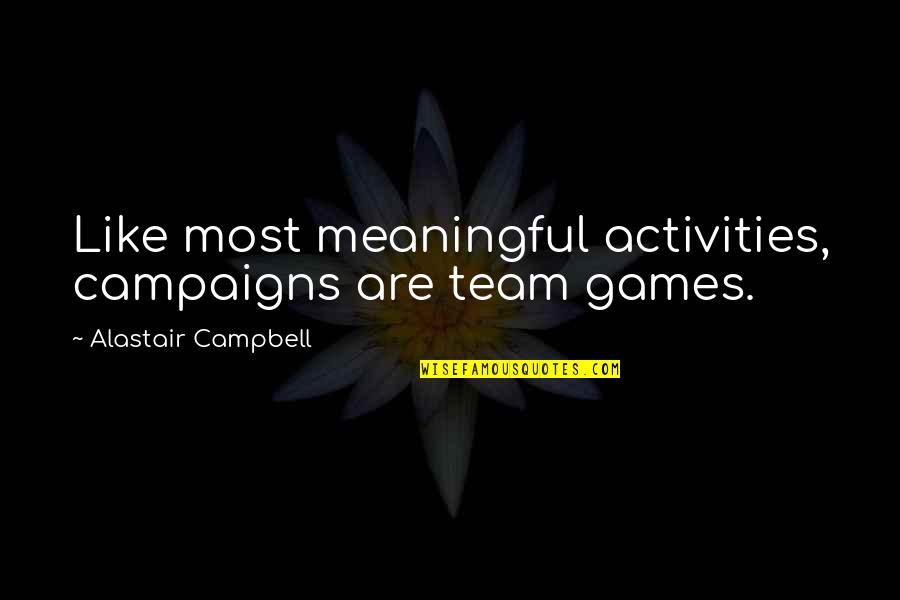 Like most meaningful activities, campaigns are team games.

~ Alastair Campbell

WISEFAMOUSQUOTES.COM